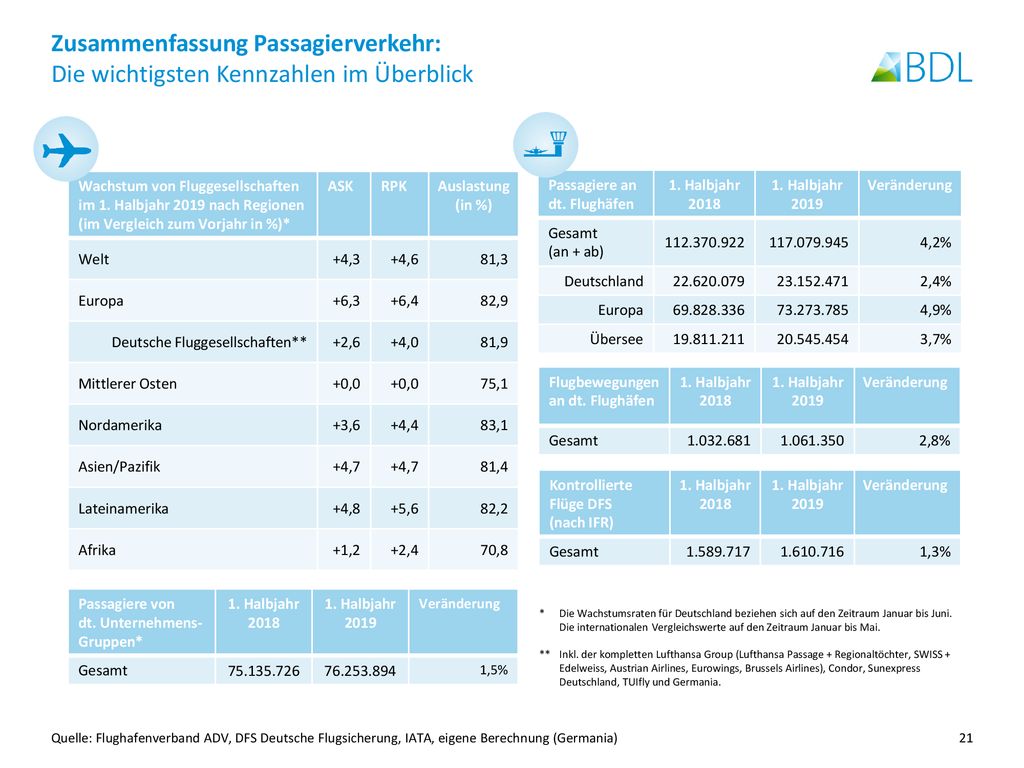 Zusammenfassung Passagierverkehr:
Die wichtigsten Kennzahlen im Überblick

BDL

| Wachstum von Fluggesellschaften im 1. Halbjahr 2019 nach Regionen (im Vergleich zum Vorjahr in %)* | ASK | RPK | Auslastung (in %) |
|---|---|---|---|
| Welt | +4,3 | +4,6 | 81,3 |
| Europa | +6,3 | +6,4 | 82,9 |
| Deutsche Fluggesellschaften** | +2,6 | +4,0 | 81,9 |
| Mittlerer Osten | +0,0 | +0,0 | 75,1 |
| Nordamerika | +3,6 | +4,4 | 83,1 |
| Asien/Pazifik | +4,7 | +4,7 | 81,4 |
| Lateinamerika | +4,8 | +5,6 | 82,2 |
| Afrika | +1,2 | +2,4 | 70,8 |

| Passagiere von dt. Unternehmens-Gruppen* | 1. Halbjahr 2018 | 1. Halbjahr 2019 | Veränderung |
|---|---|---|---|
| Gesamt | 75.135.726 | 76.253.894 | 1,5% |

| Passagiere an dt. Flughäfen | 1. Halbjahr 2018 | 1. Halbjahr 2019 | Veränderung |
|---|---|---|---|
| Gesamt (an + ab) | 112.370.922 | 117.079.945 | 4,2% |
| Deutschland | 22.620.079 | 23.152.471 | 2,4% |
| Europa | 69.828.336 | 73.273.785 | 4,9% |
| Übersee | 19.811.211 | 20.545.454 | 3,7% |

| Flugbewegungen an dt. Flughäfen | 1. Halbjahr 2018 | 1. Halbjahr 2019 | Veränderung |
|---|---|---|---|
| Gesamt | 1.032.681 | 1.061.350 | 2,8% |

| Kontrollierte Flüge DFS (nach IFR) | 1. Halbjahr 2018 | 1. Halbjahr 2019 | Veränderung |
|---|---|---|---|
| Gesamt | 1.589.717 | 1.610.716 | 1,3% |

* Die Wachstumsraten für Deutschland beziehen sich auf den Zeitraum Januar bis Juni. Die internationalen Vergleichswerte auf den Zeitraum Januar bis Mai.

** Inkl. der kompletten Lufthansa Group (Lufthansa Passage + Regionaltöchter, SWISS + Edelweiss, Austrian Airlines, Eurowings, Brussels Airlines), Condor, Sunexpress Deutschland, TUIfly und Germania.

Quelle: Flughafenverband ADV, DFS Deutsche Flugsicherung, IATA, eigene Berechnung (Germania)

21